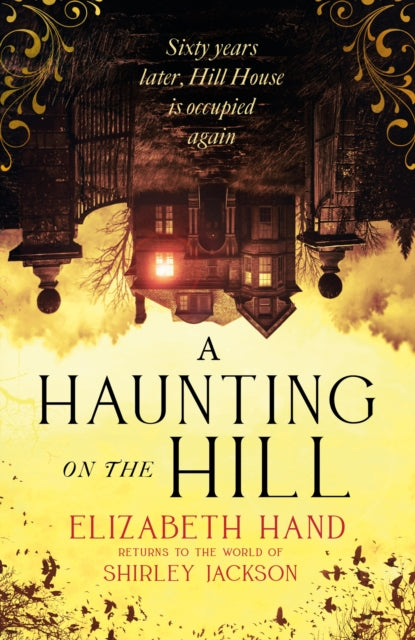 Sixty years later, Hill House is occupied again

A HAUNTING ON THE HILL

ELIZABETH HAND
RETURNS TO THE WORLD OF
SHIRLEY JACKSON